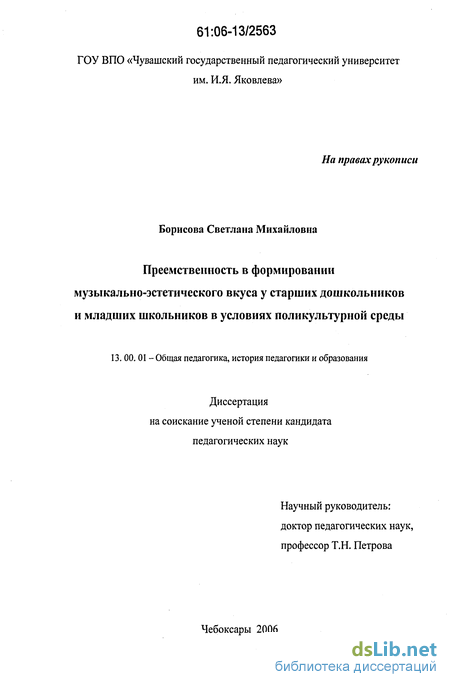 61:06-13/2563

ГОУ ВПО «Чувашский государственный педагогический университет им. И.Я. Яковлева»

На правах рукописи

Борисова Светлана Михайловна

Преемственность в формировании музыкально-эстетического вкуса у старших дошкольников и младших школьников в условиях поликультурной среды

13. 00. 01 – Общая педагогика, история педагогики и образования

Диссертация
на соискание ученой степени кандидата
педагогических наук

Научный руководитель:
доктор педагогических наук,
профессор Т.Н. Петрова

Чебоксары 2006

dsLib.net
библиотека диссертаций